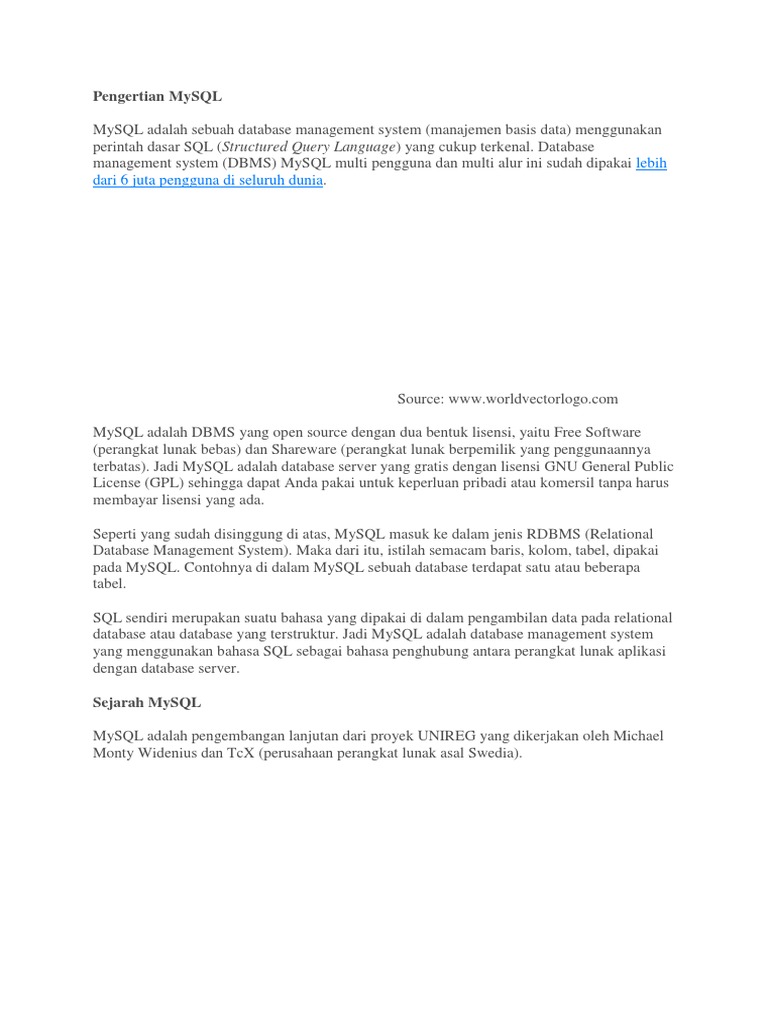 Pengertian MySQL

MySQL adalah sebuah database management system (manajemen basis data) menggunakan perintah dasar SQL (Structured Query Language) yang cukup terkenal. Database management system (DBMS) MySQL multi pengguna dan multi alur ini sudah dipakai lebih dari 6 juta pengguna di seluruh dunia.

Source: www.worldvectorlogo.com

MySQL adalah DBMS yang open source dengan dua bentuk lisensi, yaitu Free Software (perangkat lunak bebas) dan Shareware (perangkat lunak berpemilik yang penggunaannya terbatas). Jadi MySQL adalah database server yang gratis dengan lisensi GNU General Public License (GPL) sehingga dapat Anda pakai untuk keperluan pribadi atau komersil tanpa harus membayar lisensi yang ada.

Seperti yang sudah disinggung di atas, MySQL masuk ke dalam jenis RDBMS (Relational Database Management System). Maka dari itu, istilah semacam baris, kolom, tabel, dipakai pada MySQL. Contohnya di dalam MySQL sebuah database terdapat satu atau beberapa tabel.

SQL sendiri merupakan suatu bahasa yang dipakai di dalam pengambilan data pada relational database atau database yang terstruktur. Jadi MySQL adalah database management system yang menggunakan bahasa SQL sebagai bahasa penghubung antara perangkat lunak aplikasi dengan database server.

Sejarah MySQL

MySQL adalah pengembangan lanjutan dari proyek UNIREG yang dikerjakan oleh Michael Monty Widenius dan TcX (perusahaan perangkat lunak asal Swedia).